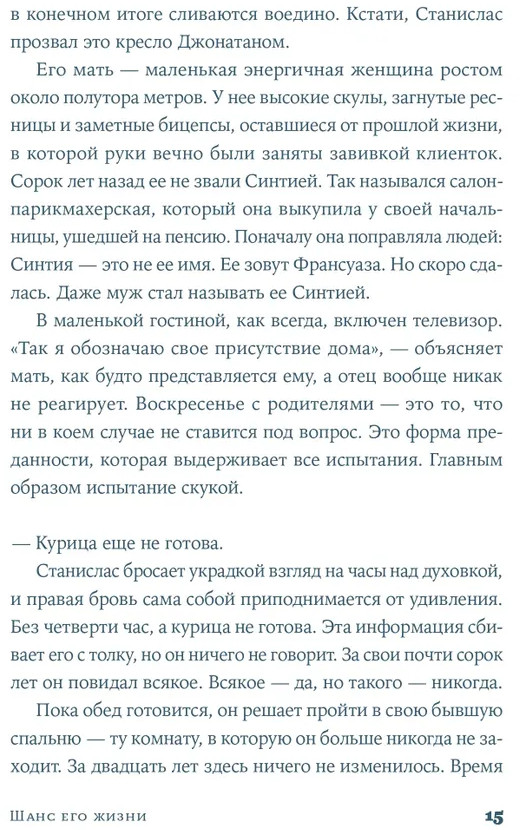 в конечном итоге сливаются воедино. Кстати, Станислас прозвал это кресло Джонатаном.

Его мать — маленькая энергичная женщина ростом около полутора метров. У нее высокие скулы, загнутые ресницы и заметные бицепсы, оставшиеся от прошлой жизни, в которой руки вечно были заняты завивкой клиенток. Сорок лет назад ее не звали Синтией. Так назывался салон-парикмахерская, который она выкупила у своей начальницы, ушедшей на пенсию. Поначалу она поправляла людей: Синтия — это не ее имя. Ее зовут Франсуаза. Но скоро сдалась. Даже муж стал называть ее Синтией.

В маленькой гостиной, как всегда, включен телевизор. «Так я обозначаю свое присутствие дома», — объясняет мать, как будто представляется ему, а отец вообще никак не реагирует. Воскресенье с родителями — это то, что ни в коем случае не ставится под вопрос. Это форма преданности, которая выдерживает все испытания. Главным образом испытание скукой.

— Курица еще не готова.

Станислас бросает украдкой взгляд на часы над духовкой, и правая бровь сама собой приподнимается от удивления. Без четверти час, а курица не готова. Эта информация сбивает его с толку, но он ничего не говорит. За свои почти сорок лет он повидал всякое. Всякое — да, но такого — никогда.

Пока обед готовится, он решает пройти в свою бывшую спальню — ту комнату, в которую он больше никогда не заходит. За двадцать лет здесь ничего не изменилось. Время

Шанс его жизни

15